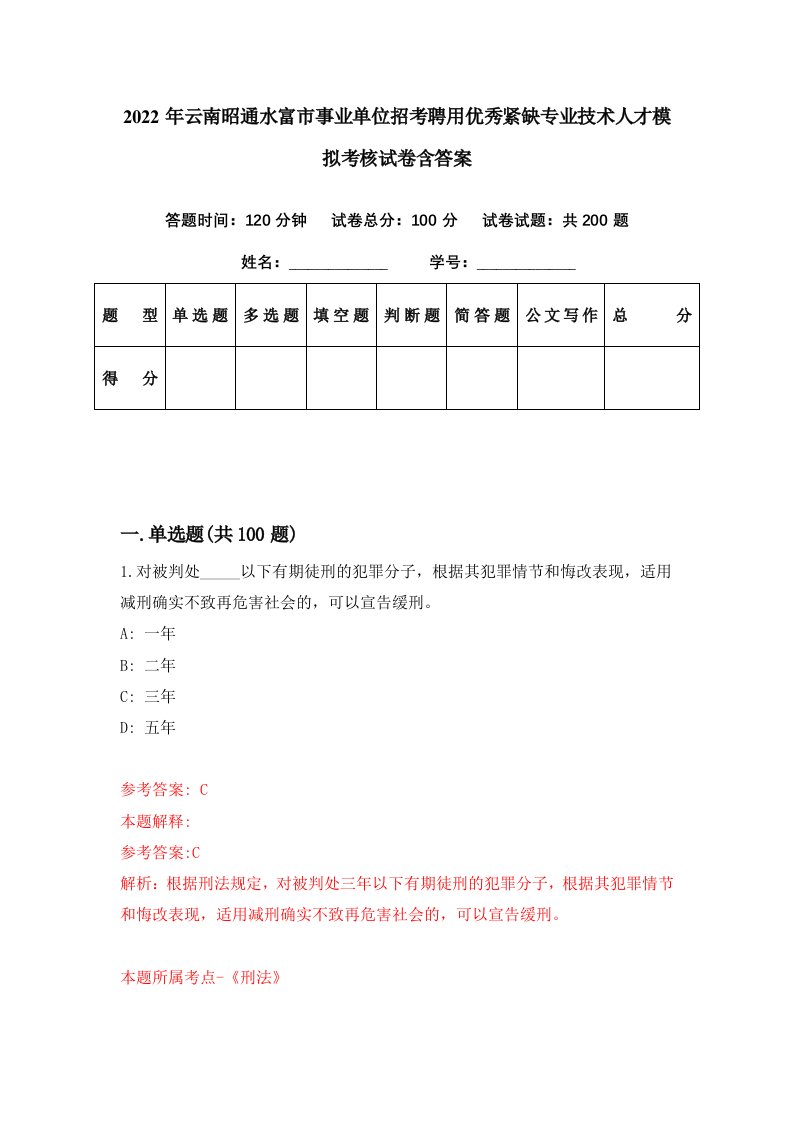 2022年云南昭通水富市事业单位招考聘用优秀紧缺专业技术人才模拟考核试卷含答案

答题时间：120分钟　试卷总分：100分　试卷试题：共200题

姓名：____________　学号：____________

| 题　型 | 单选题 | 多选题 | 填空题 | 判断题 | 简答题 | 公文写作 | 总　分 |
|---|---|---|---|---|---|---|---|
| 得　分 | | | | | | | |

一.单选题(共100题)

1.对被判处_____以下有期徒刑的犯罪分子，根据其犯罪情节和悔改表现，适用减刑确实不致再危害社会的，可以宣告缓刑。

A: 一年

B: 二年

C: 三年

D: 五年

参考答案: C

本题解释:

参考答案:C

解析：根据刑法规定，对被判处三年以下有期徒刑的犯罪分子，根据其犯罪情节和悔改表现，适用减刑确实不致再危害社会的，可以宣告缓刑。

本题所属考点-《刑法》